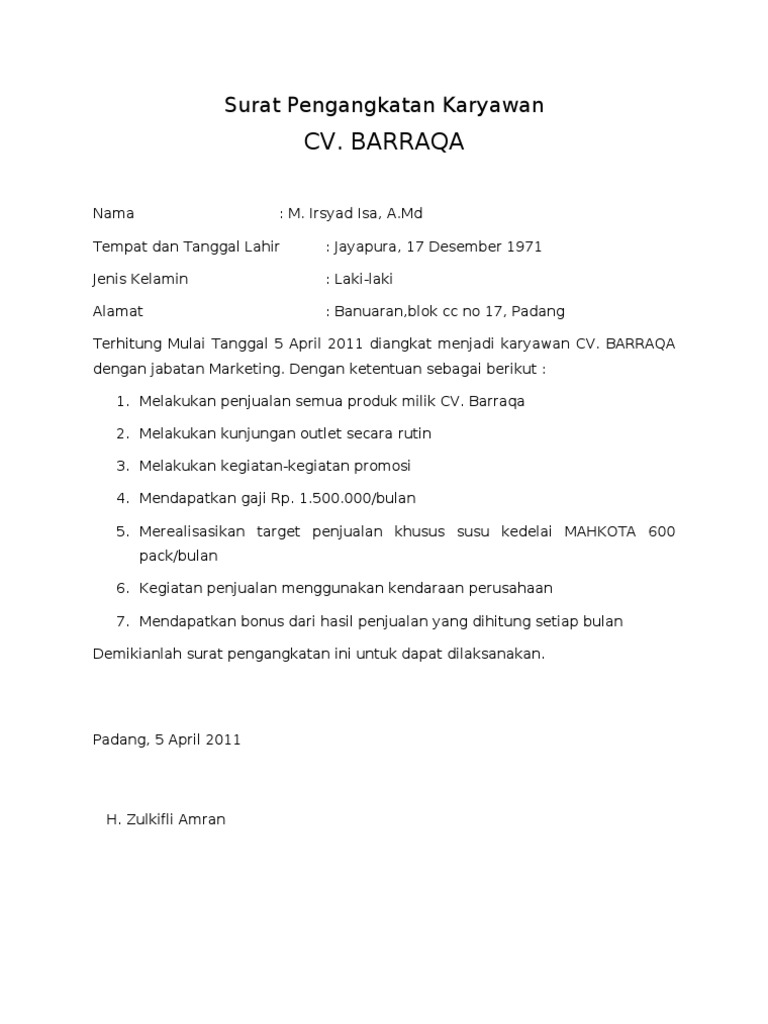 Surat Pengangkatan Karyawan
CV. BARRAQA

Nama : M. Irsyad Isa, A.Md

Tempat dan Tanggal Lahir : Jayapura, 17 Desember 1971

Jenis Kelamin : Laki-laki

Alamat : Banuaran,blok cc no 17, Padang

Terhitung Mulai Tanggal 5 April 2011 diangkat menjadi karyawan CV. BARRAQA dengan jabatan Marketing. Dengan ketentuan sebagai berikut :

1. Melakukan penjualan semua produk milik CV. Barraqa
2. Melakukan kunjungan outlet secara rutin
3. Melakukan kegiatan-kegiatan promosi
4. Mendapatkan gaji Rp. 1.500.000/bulan
5. Merealisasikan target penjualan khusus susu kedelai MAHKOTA 600 pack/bulan
6. Kegiatan penjualan menggunakan kendaraan perusahaan
7. Mendapatkan bonus dari hasil penjualan yang dihitung setiap bulan

Demikianlah surat pengangkatan ini untuk dapat dilaksanakan.

Padang, 5 April 2011

H. Zulkifli Amran